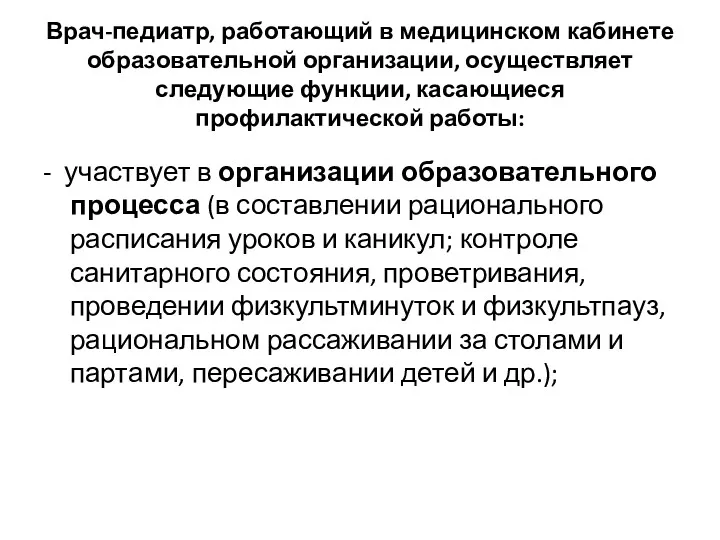 Врач-педиатр, работающий в медицинском кабинете образовательной организации, осуществляет следующие функции, касающиеся профилактической работы:

- участвует в организации образовательного процесса (в составлении рационального расписания уроков и каникул; контроле санитарного состояния, проветривания, проведении физкультминуток и физкультпауз, рациональном рассаживании за столами и партами, пересаживании детей и др.);